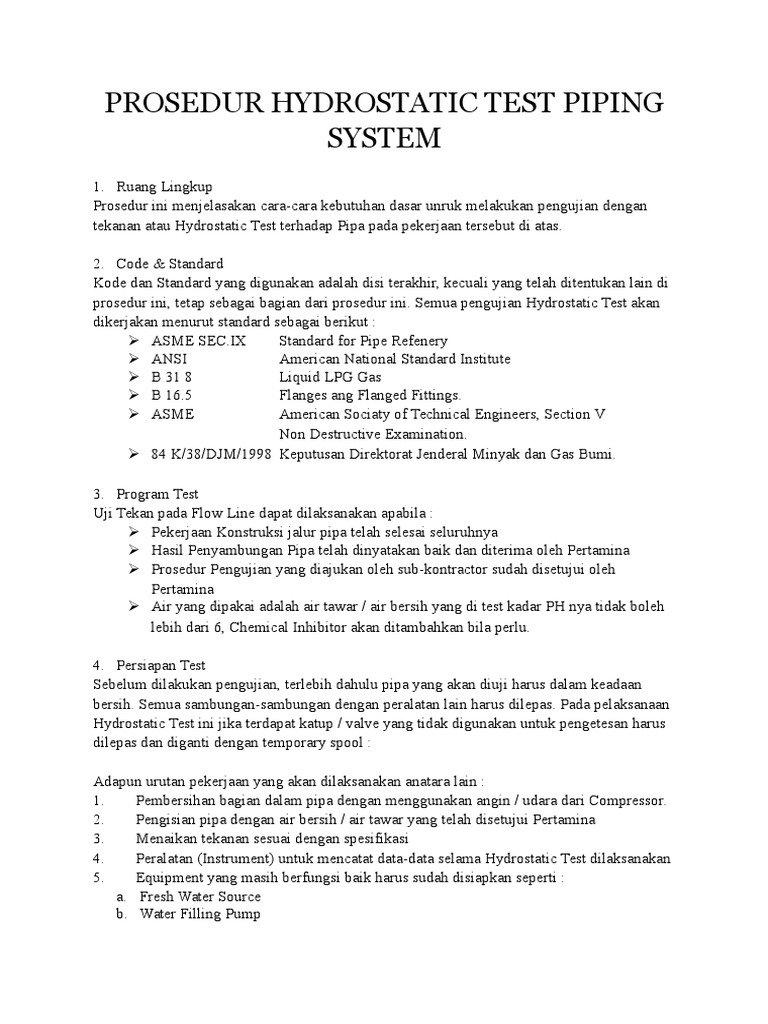 PROSEDUR HYDROSTATIC TEST PIPING SYSTEM

1. Ruang Lingkup
Prosedur ini menjelasakan cara-cara kebutuhan dasar unruk melakukan pengujian dengan tekanan atau Hydrostatic Test terhadap Pipa pada pekerjaan tersebut di atas.

2. Code & Standard
Kode dan Standard yang digunakan adalah disi terakhir, kecuali yang telah ditentukan lain di prosedur ini, tetap sebagai bagian dari prosedur ini. Semua pengujian Hydrostatic Test akan dikerjakan menurut standard sebagai berikut :
➢ ASME SEC.IX Standard for Pipe Refenery
➢ ANSI American National Standard Institute
➢ B 31 8 Liquid LPG Gas
➢ B 16.5 Flanges ang Flanged Fittings.
➢ ASME American Sociaty of Technical Engineers, Section V Non Destructive Examination.
➢ 84 K/38/DJM/1998 Keputusan Direktorat Jenderal Minyak dan Gas Bumi.

3. Program Test
Uji Tekan pada Flow Line dapat dilaksanakan apabila :
➢ Pekerjaan Konstruksi jalur pipa telah selesai seluruhnya
➢ Hasil Penyambungan Pipa telah dinyatakan baik dan diterima oleh Pertamina
➢ Prosedur Pengujian yang diajukan oleh sub-kontractor sudah disetujui oleh Pertamina
➢ Air yang dipakai adalah air tawar / air bersih yang di test kadar PH nya tidak boleh lebih dari 6, Chemical Inhibitor akan ditambahkan bila perlu.

4. Persiapan Test
Sebelum dilakukan pengujian, terlebih dahulu pipa yang akan diuji harus dalam keadaan bersih. Semua sambungan-sambungan dengan peralatan lain harus dilepas. Pada pelaksanaan Hydrostatic Test ini jika terdapat katup / valve yang tidak digunakan untuk pengetesan harus dilepas dan diganti dengan temporary spool :

Adapun urutan pekerjaan yang akan dilaksanakan anatara lain :
1. Pembersihan bagian dalam pipa dengan menggunakan angin / udara dari Compressor.
2. Pengisian pipa dengan air bersih / air tawar yang telah disetujui Pertamina
3. Menaikan tekanan sesuai dengan spesifikasi
4. Peralatan (Instrument) untuk mencatat data-data selama Hydrostatic Test dilaksanakan
5. Equipment yang masih berfungsi baik harus sudah disiapkan seperti :
a. Fresh Water Source
b. Water Filling Pump